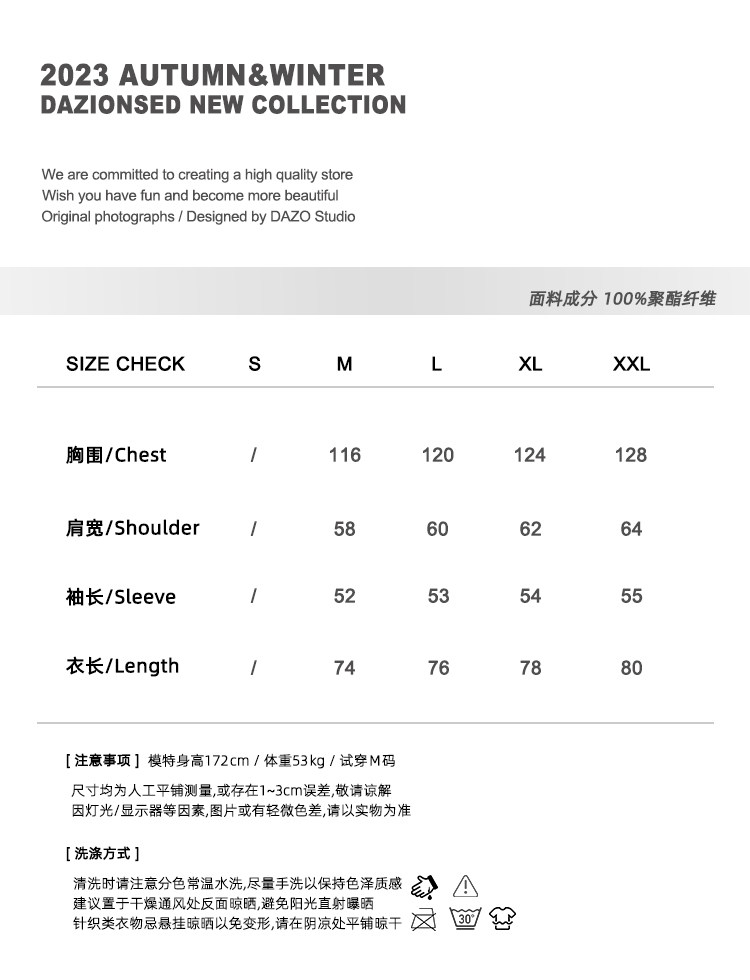 2023 AUTUMN&WINTER
DAZIONSED NEW COLLECTION

We are committed to creating a high quality store
Wish you have fun and become more beautiful
Original photographs / Designed by DAZO Studio

面料成分 100%聚酯纤维

| SIZE CHECK | S | M | L | XL | XXL |
|---|---|---|---|---|---|
| 胸围/Chest | / | 116 | 120 | 124 | 128 |
| 肩宽/Shoulder | / | 58 | 60 | 62 | 64 |
| 袖长/Sleeve | / | 52 | 53 | 54 | 55 |
| 衣长/Length | / | 74 | 76 | 78 | 80 |

[ 注意事项 ] 模特身高172cm / 体重53kg / 试穿M码

尺寸均为人工平铺测量,或存在1~3cm误差,敬请谅解
因灯光/显示器等因素,图片或有轻微色差,请以实物为准

[ 洗涤方式 ]

清洗时请注意分色常温水洗,尽量手洗以保持色泽质感
建议置于干燥通风处反面晾晒,避免阳光直射曝晒
针织类衣物忌悬挂晾晒以免变形,请在阴凉处平铺晾干

30°